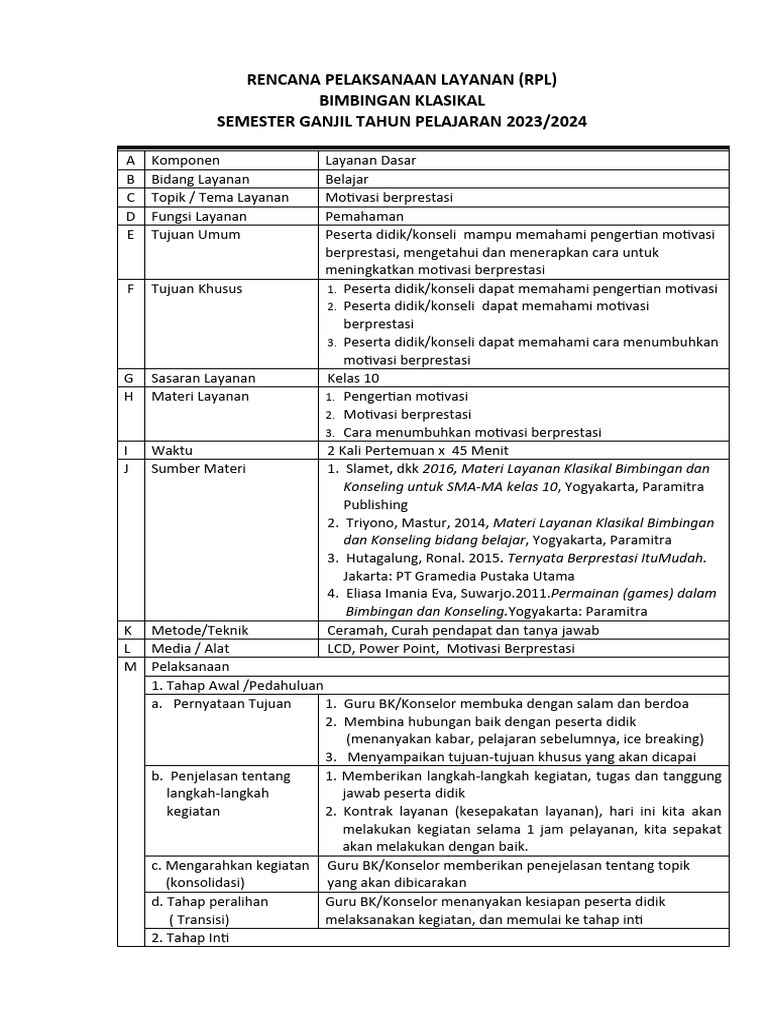 RENCANA PELAKSANAAN LAYANAN (RPL)
BIMBINGAN KLASIKAL
SEMESTER GANJIL TAHUN PELAJARAN 2023/2024

| A | Komponen | Layanan Dasar |
|---|---|---|
| B | Bidang Layanan | Belajar |
| C | Topik / Tema Layanan | Motivasi berprestasi |
| D | Fungsi Layanan | Pemahaman |
| E | Tujuan Umum | Peserta didik/konseli mampu memahami pengertian motivasi berprestasi, mengetahui dan menerapkan cara untuk meningkatkan motivasi berprestasi |
| F | Tujuan Khusus | 1. Peserta didik/konseli dapat memahami pengertian motivasi 2. Peserta didik/konseli dapat memahami motivasi berprestasi 3. Peserta didik/konseli dapat memahami cara menumbuhkan motivasi berprestasi |
| G | Sasaran Layanan | Kelas 10 |
| H | Materi Layanan | 1. Pengertian motivasi 2. Motivasi berprestasi 3. Cara menumbuhkan motivasi berprestasi |
| I | Waktu | 2 Kali Pertemuan x 45 Menit |
| J | Sumber Materi | 1. Slamet, dkk 2016, Materi Layanan Klasikal Bimbingan dan Konseling untuk SMA-MA kelas 10, Yogyakarta, Paramitra Publishing 2. Triyono, Mastur, 2014, Materi Layanan Klasikal Bimbingan dan Konseling bidang belajar, Yogyakarta, Paramitra 3. Hutagalung, Ronal. 2015. Ternyata Berprestasi ItuMudah. Jakarta: PT Gramedia Pustaka Utama 4. Eliasa Imania Eva, Suwarjo.2011.Permainan (games) dalam Bimbingan dan Konseling.Yogyakarta: Paramitra |
| K | Metode/Teknik | Ceramah, Curah pendapat dan tanya jawab |
| L | Media / Alat | LCD, Power Point, Motivasi Berprestasi |
| M | Pelaksanaan | |
| | 1. Tahap Awal /Pedahuluan | |
| | a. Pernyataan Tujuan | 1. Guru BK/Konselor membuka dengan salam dan berdoa 2. Membina hubungan baik dengan peserta didik (menanyakan kabar, pelajaran sebelumnya, ice breaking) 3. Menyampaikan tujuan-tujuan khusus yang akan dicapai |
| | b. Penjelasan tentang langkah-langkah kegiatan | 1. Memberikan langkah-langkah kegiatan, tugas dan tanggung jawab peserta didik 2. Kontrak layanan (kesepakatan layanan), hari ini kita akan melakukan kegiatan selama 1 jam pelayanan, kita sepakat akan melakukan dengan baik. |
| | c. Mengarahkan kegiatan (konsolidasi) | Guru BK/Konselor memberikan penejelasan tentang topik yang akan dibicarakan |
| | d. Tahap peralihan ( Transisi) | Guru BK/Konselor menanyakan kesiapan peserta didik melaksanakan kegiatan, dan memulai ke tahap inti |
| | 2. Tahap Inti | |